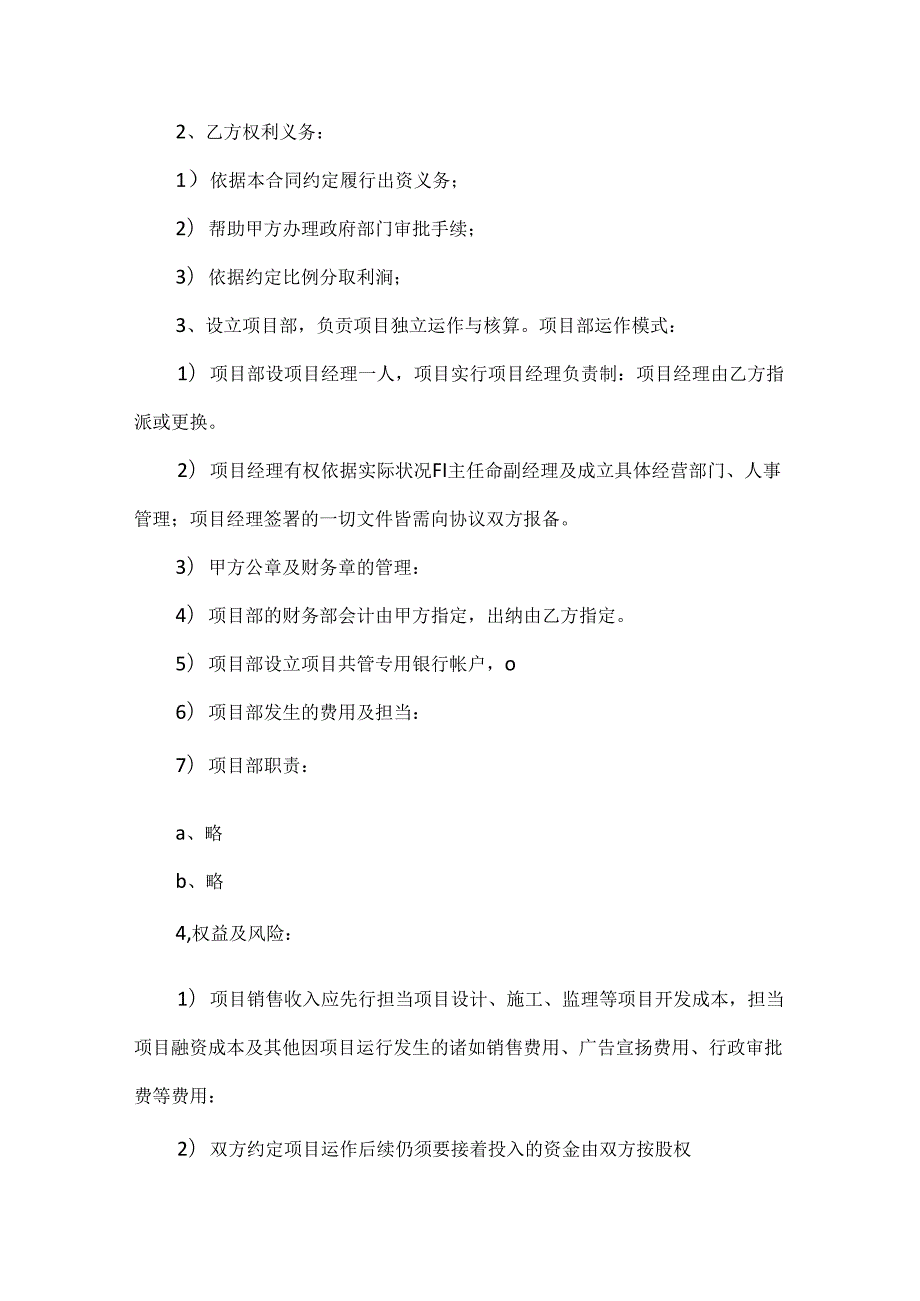 2、乙方权利义务：

1）依据本合同约定履行出资义务；

2）帮助甲方办理政府部门审批手续；

3）依据约定比例分取利润；

3、设立项目部，负责项目独立运作与核算。项目部运作模式：

1）项目部设项目经理一人，项目实行项目经理负责制：项目经理由乙方指派或更换。

2）项目经理有权依据实际状况FI主任命副经理及成立具体经营部门、人事管理；项目经理签署的一切文件皆需向协议双方报备。

3）甲方公章及财务章的管理：

4）项目部的财务部会计由甲方指定，出纳由乙方指定。

5）项目部设立项目共管专用银行帐户，o

6）项目部发生的费用及担当：

7）项目部职责：

a、略

b、略

4,权益及风险：

1）项目销售收入应先行担当项目设计、施工、监理等项目开发成本，担当项目融资成本及其他因项目运行发生的诸如销售费用、广告宣扬费用、行政审批费等费用：

2）双方约定项目运作后续仍须要接着投入的资金由双方按股权